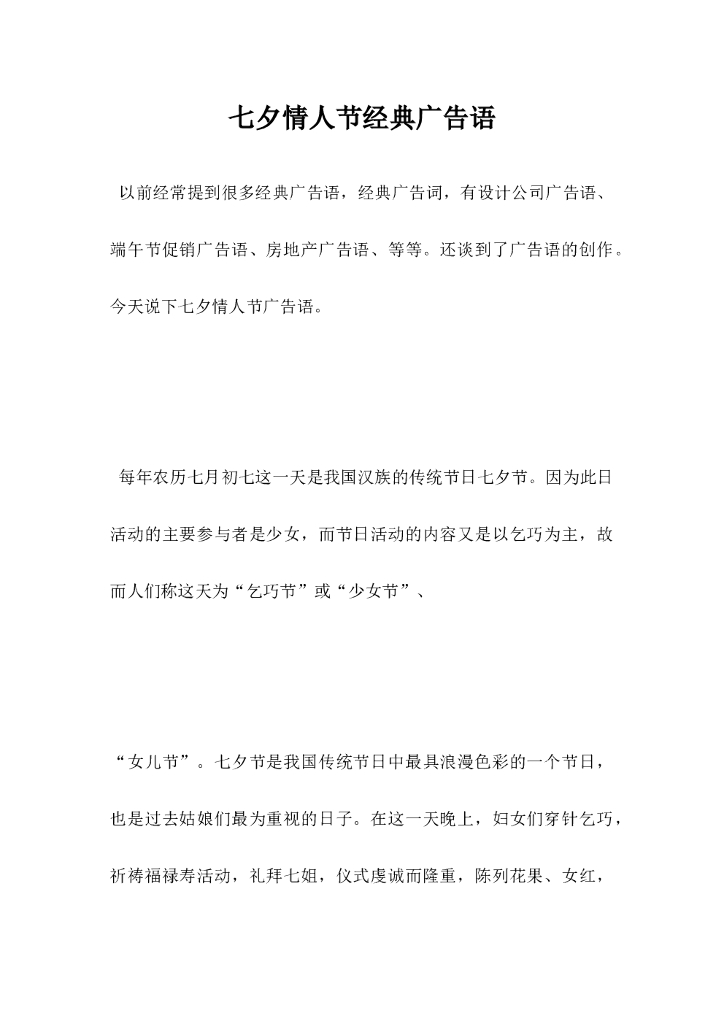 七夕情人节经典广告语

以前经常提到很多经典广告语，经典广告词，有设计公司广告语、端午节促销广告语、房地产广告语、等等。还谈到了广告语的创作。今天说下七夕情人节广告语。

每年农历七月初七这一天是我国汉族的传统节日七夕节。因为此日活动的主要参与者是少女，而节日活动的内容又是以乞巧为主，故而人们称这天为“乞巧节”或“少女节”、

“女儿节”。七夕节是我国传统节日中最具浪漫色彩的一个节日，也是过去姑娘们最为重视的日子。在这一天晚上，妇女们穿针乞巧，祈祷福禄寿活动，礼拜七姐，仪式虔诚而隆重，陈列花果、女红，